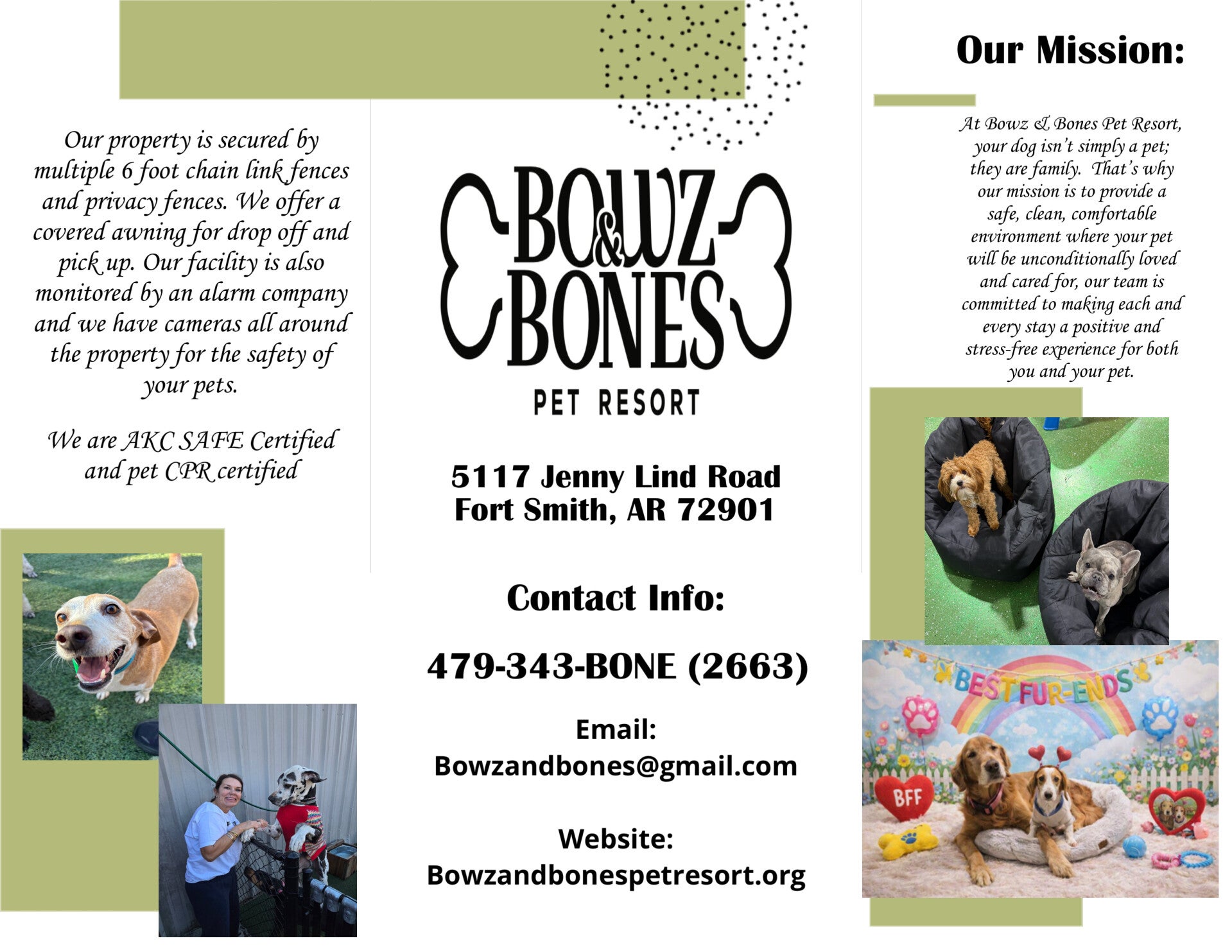 Our property is secured by multiple 6 foot chain link fences and privacy fences. We offer a covered awning for drop off and pick up. Our facility is also monitored by an alarm company and we have cameras all around the property for the safety of your pets.

We are AKC SAFE Certified and pet CPR certified

BOWZ & BONES

PET RESORT

5117 Jenny Lind Road
Fort Smith, AR 72901

Contact Info:

479-343-BONE (2663)

Email:
Bowzandbones@gmail.com

Website:
Bowzandbonespetresort.org

Our Mission:

At Bowz & Bones Pet Resort, your dog isn't simply a pet; they are family. That's why our mission is to provide a safe, clean, comfortable environment where your pet will be unconditionally loved and cared for, our team is committed to making each and every stay a positive and stress-free experience for both you and your pet.

BEST FUR-ENDS

BFF